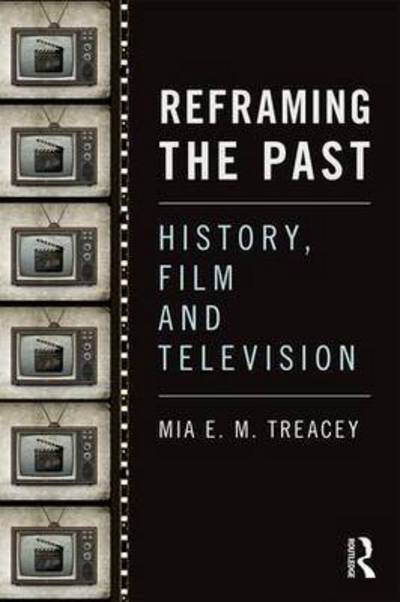 REFRAMING THE PAST

HISTORY, FILM AND TELEVISION

MIA E. M. TREACEY

ROUTLEDGE